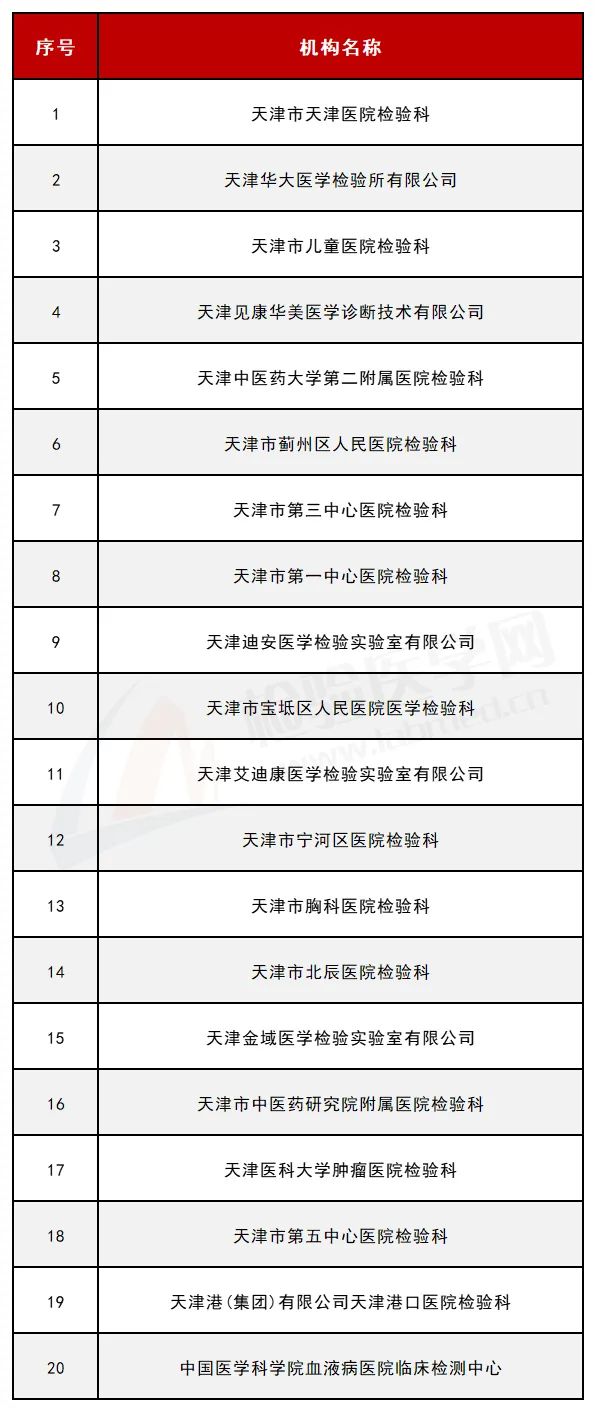 | 序号 | 机构名称 |
|---|---|
| 1 | 天津市天津医院检验科 |
| 2 | 天津华大医学检验所有限公司 |
| 3 | 天津市儿童医院检验科 |
| 4 | 天津见康华美医学诊断技术有限公司 |
| 5 | 天津中医药大学第二附属医院检验科 |
| 6 | 天津市蓟州区人民医院检验科 |
| 7 | 天津市第三中心医院检验科 |
| 8 | 天津市第一中心医院检验科 |
| 9 | 天津迪安医学检验实验室有限公司 |
| 10 | 天津市宝坻区人民医院医学检验科 |
| 11 | 天津艾迪康医学检验实验室有限公司 |
| 12 | 天津市宁河区医院检验科 |
| 13 | 天津市胸科医院检验科 |
| 14 | 天津市北辰医院检验科 |
| 15 | 天津金域医学检验实验室有限公司 |
| 16 | 天津市中医药研究院附属医院检验科 |
| 17 | 天津医科大学肿瘤医院检验科 |
| 18 | 天津市第五中心医院检验科 |
| 19 | 天津港(集团)有限公司天津港口医院检验科 |
| 20 | 中国医学科学院血液病医院临床检测中心 |

检验医学网